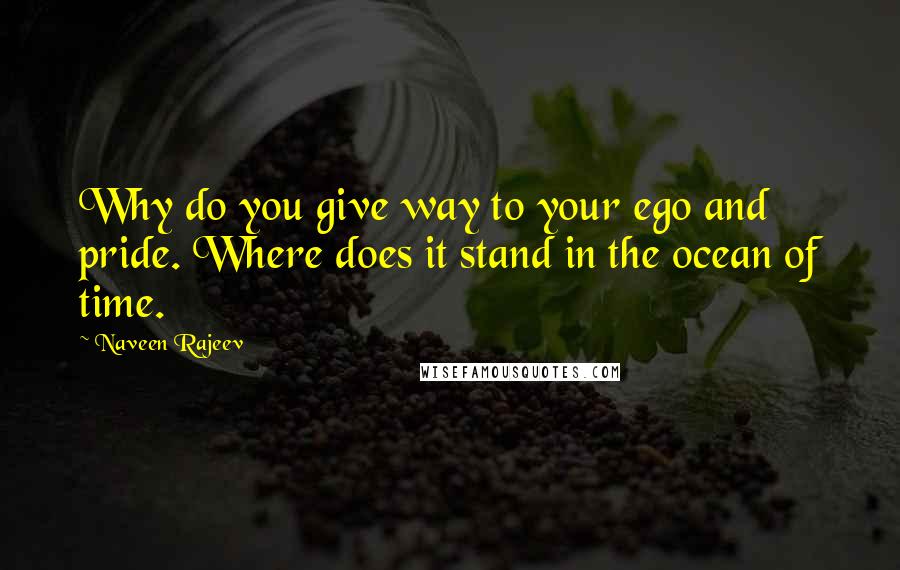 Why do you give way to your ego and pride. Where does it stand in the ocean of time.

~ Naveen Rajeev

WISEFAMOUSQUOTES.COM